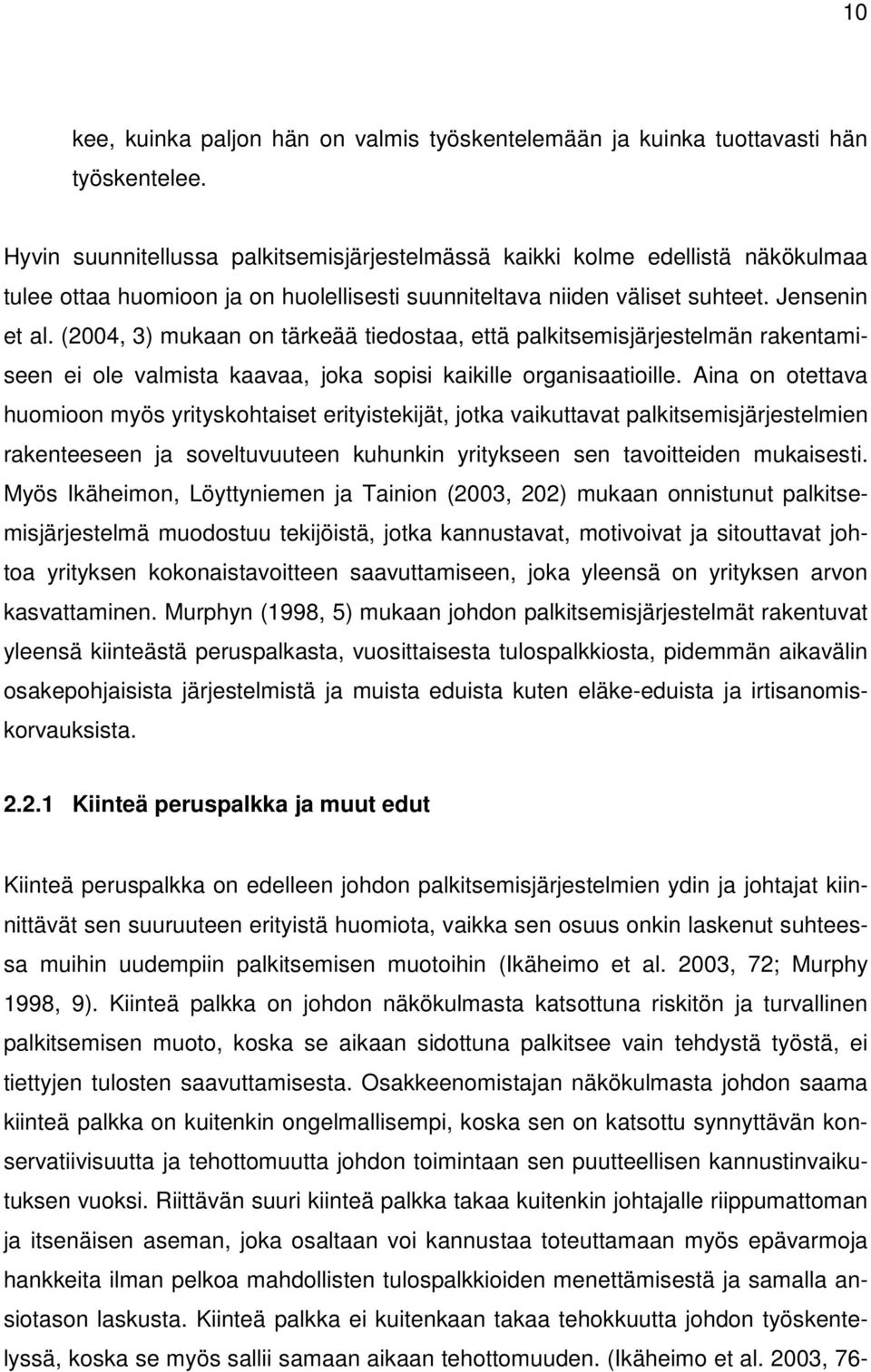 10

kee, kuinka paljon hän on valmis työskentelemään ja kuinka tuottavasti hän työskentelee.

Hyvin suunnitellussa palkitsemisjärjestelmässä kaikki kolme edellistä näkökulmaa tulee ottaa huomioon ja on huolellisesti suunniteltava niiden väliset suhteet. Jensenin et al. (2004, 3) mukaan on tärkeää tiedostaa, että palkitsemisjärjestelmän rakentamiseen ei ole valmista kaavaa, joka sopisi kaikille organisaatioille. Aina on otettava huomioon myös yrityskohtaiset erityistekijät, jotka vaikuttavat palkitsemisjärjestelmien rakenteeseen ja soveltuvuuteen kuhunkin yritykseen sen tavoitteiden mukaisesti. Myös Ikäheimon, Löyttyniemen ja Tainion (2003, 202) mukaan onnistunut palkitsemisjärjestelmä muodostuu tekijöistä, jotka kannustavat, motivoivat ja sitouttavat johtoa yrityksen kokonaistavoitteen saavuttamiseen, joka yleensä on yrityksen arvon kasvattaminen. Murphyn (1998, 5) mukaan johdon palkitsemisjärjestelmät rakentuvat yleensä kiinteästä peruspalkasta, vuosittaisesta tulospalkkiosta, pidemmän aikavälin osakepohjaisista järjestelmistä ja muista eduista kuten eläke-eduista ja irtisanomiskorvauksista.

2.2.1 Kiinteä peruspalkka ja muut edut

Kiinteä peruspalkka on edelleen johdon palkitsemisjärjestelmien ydin ja johtajat kiinnittävät sen suuruuteen erityistä huomiota, vaikka sen osuus onkin laskenut suhteessa muihin uudempiin palkitsemisen muotoihin (Ikäheimo et al. 2003, 72; Murphy 1998, 9). Kiinteä palkka on johdon näkökulmasta katsottuna riskitön ja turvallinen palkitsemisen muoto, koska se aikaan sidottuna palkitsee vain tehdystä työstä, ei tiettyjen tulosten saavuttamisesta. Osakkeenomistajan näkökulmasta johdon saama kiinteä palkka on kuitenkin ongelmallisempi, koska sen on katsottu synnyttävän konservatiivisuutta ja tehottomuutta johdon toimintaan sen puutteellisen kannustinvaikutuksen vuoksi. Riittävän suuri kiinteä palkka takaa kuitenkin johtajalle riippumattoman ja itsenäisen aseman, joka osaltaan voi kannustaa toteuttamaan myös epävarmoja hankkeita ilman pelkoa mahdollisten tulospalkkioiden menettämisestä ja samalla ansiotason laskusta. Kiinteä palkka ei kuitenkaan takaa tehokkuutta johdon työskentelyssä, koska se myös sallii samaan aikaan tehottomuuden. (Ikäheimo et al. 2003, 76-